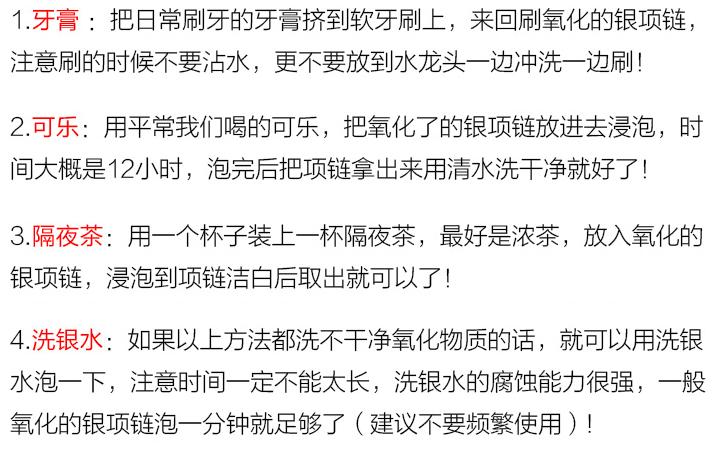 1.牙膏：把日常刷牙的牙膏挤到软牙刷上，来回刷氧化的银项链，注意刷的时候不要沾水，更不要放到水龙头一边冲洗一边刷！

2.可乐：用平常我们喝的可乐，把氧化了的银项链放进去浸泡，时间大概是12小时，泡完后把项链拿出来用清水洗干净就好了！

3.隔夜茶：用一个杯子装上一杯隔夜茶，最好是浓茶，放入氧化的银项链，浸泡到项链洁白后取出就可以了！

4.洗银水：如果以上方法都洗不干净氧化物质的话，就可以用洗银水泡一下，注意时间一定不能太长，洗银水的腐蚀能力很强，一般氧化的银项链泡一分钟就足够了（建议不要频繁使用）！